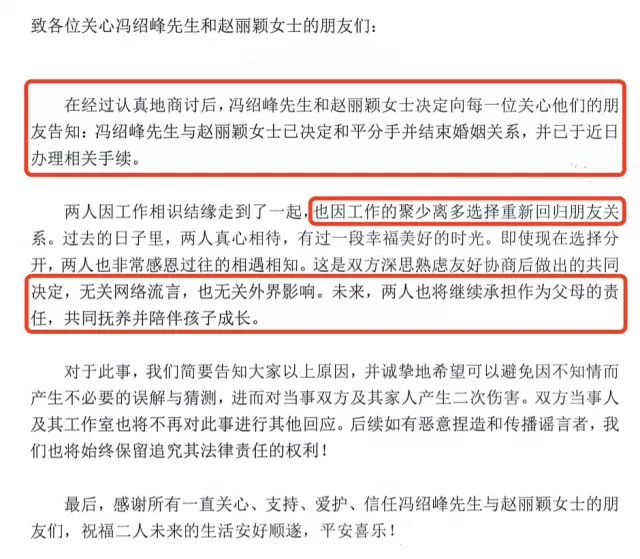 致各位关心冯绍峰先生和赵丽颖女士的朋友们：

在经过认真地商讨后，冯绍峰先生和赵丽颖女士决定向每一位关心他们的朋友告知：冯绍峰先生与赵丽颖女士已决定和平分手并结束婚姻关系，并已于近日办理相关手续。

两人因工作相识结缘走到了一起，也因工作的聚少离多选择重新回归朋友关系。过去的日子里，两人真心相待，有过一段幸福美好的时光。即使现在选择分开，两人也非常感恩过往的相遇相知。这是双方深思熟虑友好协商后做出的共同决定，无关网络流言，也无关外界影响。未来，两人也将继续承担作为父母的责任，共同抚养并陪伴孩子成长。

对于此事，我们简要告知大家以上原因，并诚挚地希望可以避免因不知情而产生不必要的误解与猜测，进而对当事双方及其家人产生二次伤害。双方当事人及其工作室也将不再对此事进行其他回应。后续如有恶意捏造和传播谣言者，我们也将始终保留追究其法律责任的权利！

最后，感谢所有一直关心、支持、爱护、信任冯绍峰先生与赵丽颖女士的朋友们，祝福二人未来的生活安好顺遂，平安喜乐！